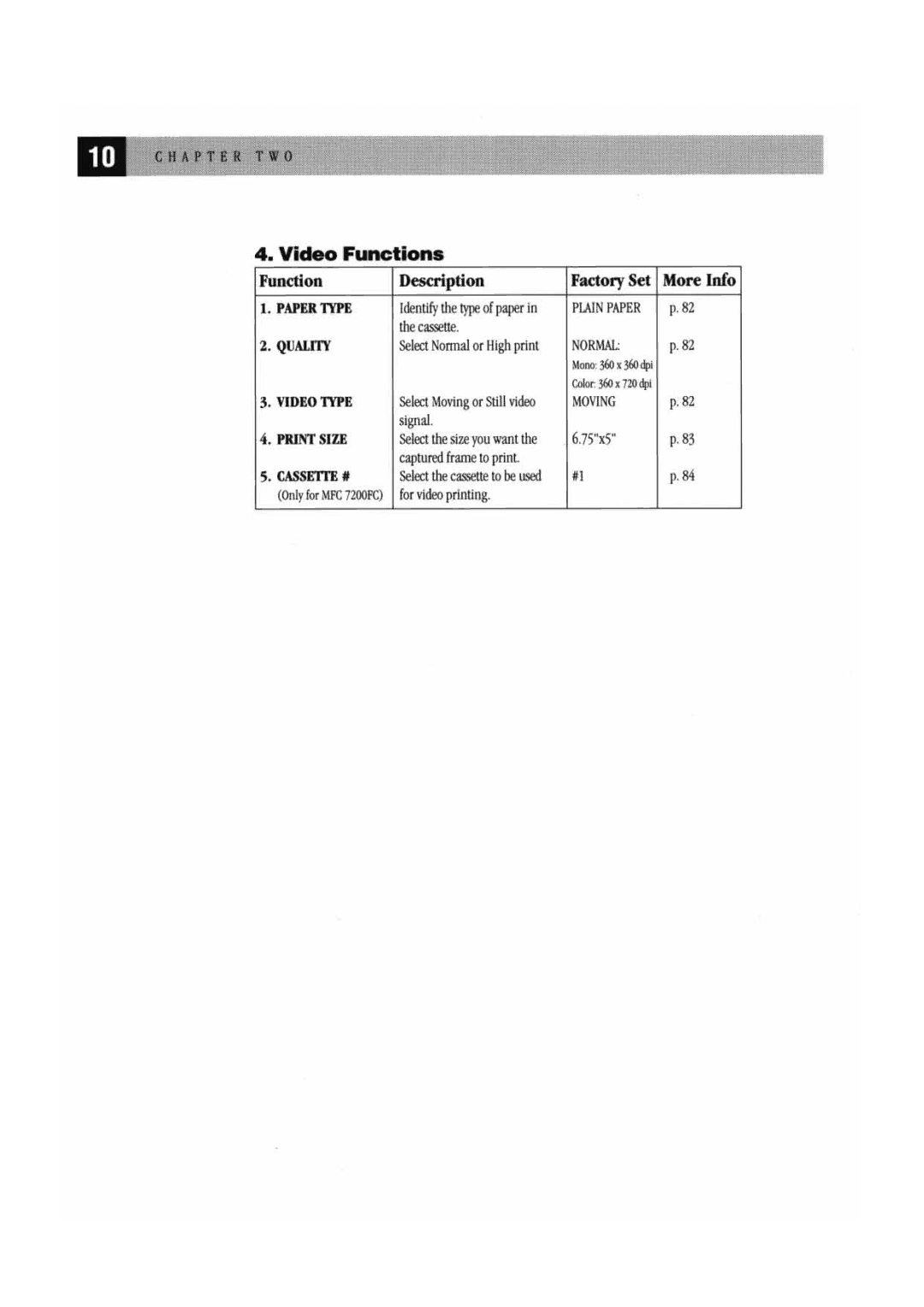 10 CHAPTER TWO

4. Video Functions

| Function | Description | Factory Set | More Info |
|---|---|---|---|
| 1. PAPER TYPE | Identify the type of paper in the cassette. | PLAIN PAPER | p. 82 |
| 2. QUALITY | Select Normal or High print | NORMAL: Mono: 360 x 360 dpi Color: 360 x 720 dpi | p. 82 |
| 3. VIDEO TYPE | Select Moving or Still video signal. | MOVING | p. 82 |
| 4. PRINT SIZE | Select the size you want the captured frame to print. | 6.75"x5" | p. 83 |
| 5. CASSETTE # (Only for MFC 7200FC) | Select the cassette to be used for video printing. | #1 | p. 84 |